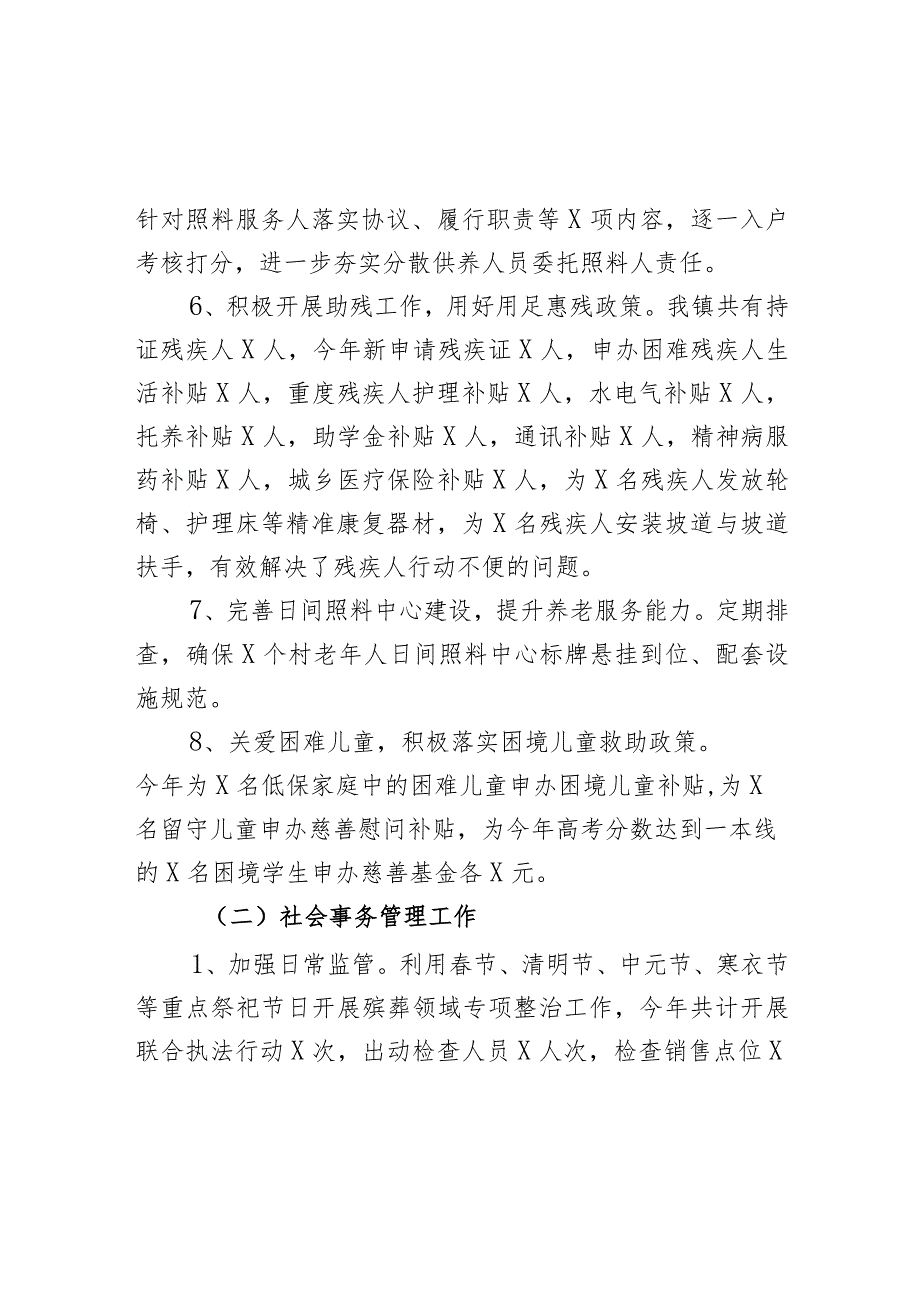 针对照料服务人落实协议、履行职责等X项内容，逐一入户考核打分，进一步夯实分散供养人员委托照料人责任。

6、积极开展助残工作，用好用足惠残政策。我镇共有持证残疾人X人，今年新申请残疾证X人，申办困难残疾人生活补贴X人，重度残疾人护理补贴X人，水电气补贴X人，托养补贴X人，助学金补贴X人，通讯补贴X人，精神病服药补贴X人，城乡医疗保险补贴X人，为X名残疾人发放轮椅、护理床等精准康复器材，为X名残疾人安装坡道与坡道扶手，有效解决了残疾人行动不便的问题。

7、完善日间照料中心建设，提升养老服务能力。定期排查，确保X个村老年人日间照料中心标牌悬挂到位、配套设施规范。

8、关爱困难儿童，积极落实困境儿童救助政策。

今年为X名低保家庭中的困难儿童申办困境儿童补贴，为X名留守儿童申办慈善慰问补贴，为今年高考分数达到一本线的X名困境学生申办慈善基金各X元。

（二）社会事务管理工作

1、加强日常监管。利用春节、清明节、中元节、寒衣节等重点祭祀节日开展殡葬领域专项整治工作，今年共计开展联合执法行动X次，出动检查人员X人次，检查销售点位X